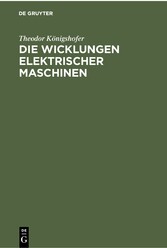 DE GRUYTER

Theodor Königshofer

DIE WICKLUNGEN ELEKTRISCHER MASCHINEN

DE G